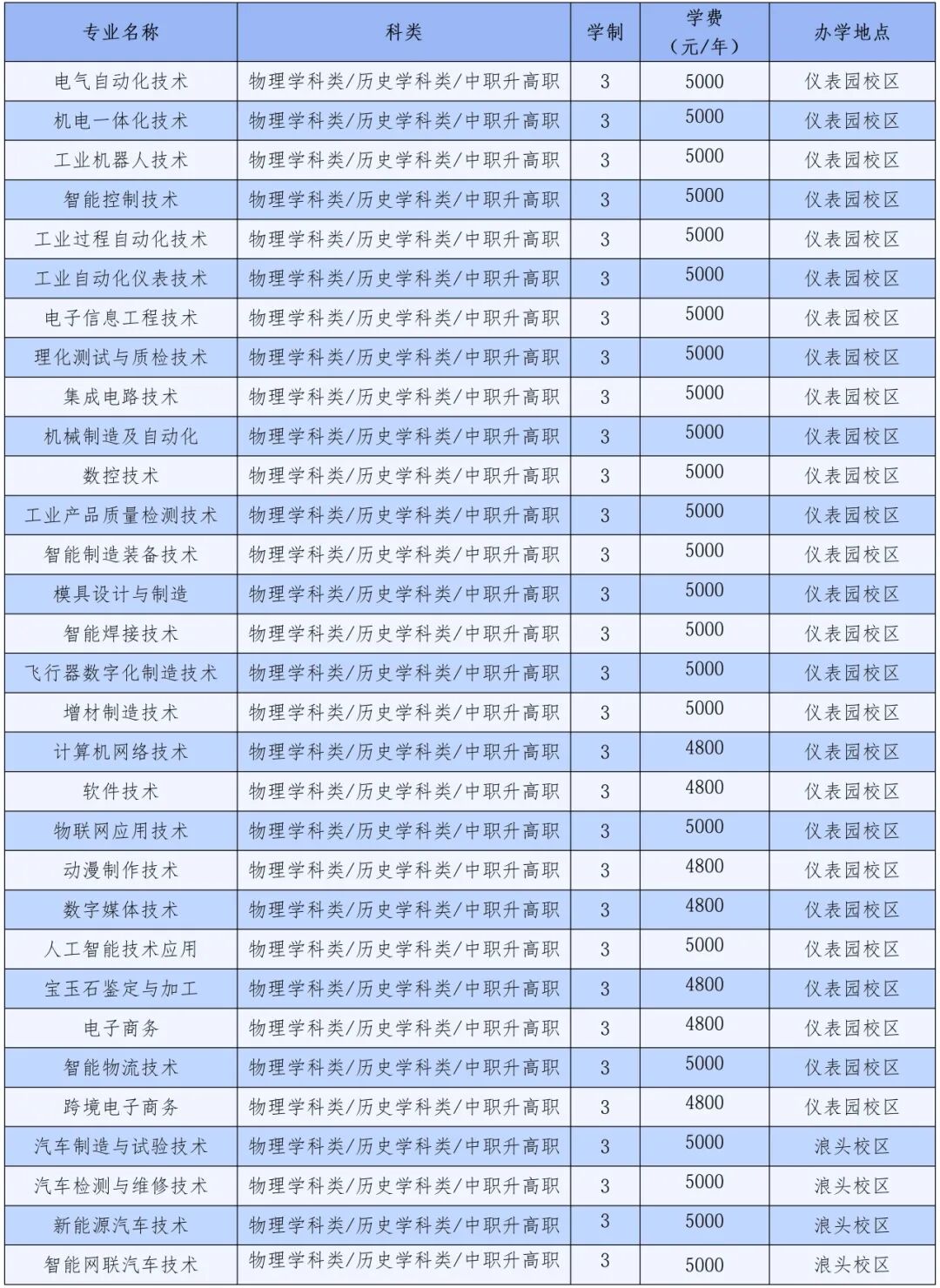 | 专业名称 | 科类 | 学制 | 学费（元/年） | 办学地点 |
|---|---|---|---|---|
| 电气自动化技术 | 物理学科类/历史学科类/中职升高职 | 3 | 5000 | 仪表园校区 |
| 机电一体化技术 | 物理学科类/历史学科类/中职升高职 | 3 | 5000 | 仪表园校区 |
| 工业机器人技术 | 物理学科类/历史学科类/中职升高职 | 3 | 5000 | 仪表园校区 |
| 智能控制技术 | 物理学科类/历史学科类/中职升高职 | 3 | 5000 | 仪表园校区 |
| 工业过程自动化技术 | 物理学科类/历史学科类/中职升高职 | 3 | 5000 | 仪表园校区 |
| 工业自动化仪表技术 | 物理学科类/历史学科类/中职升高职 | 3 | 5000 | 仪表园校区 |
| 电子信息工程技术 | 物理学科类/历史学科类/中职升高职 | 3 | 5000 | 仪表园校区 |
| 理化测试与质检技术 | 物理学科类/历史学科类/中职升高职 | 3 | 5000 | 仪表园校区 |
| 集成电路技术 | 物理学科类/历史学科类/中职升高职 | 3 | 5000 | 仪表园校区 |
| 机械制造及自动化 | 物理学科类/历史学科类/中职升高职 | 3 | 5000 | 仪表园校区 |
| 数控技术 | 物理学科类/历史学科类/中职升高职 | 3 | 5000 | 仪表园校区 |
| 工业产品质量检测技术 | 物理学科类/历史学科类/中职升高职 | 3 | 5000 | 仪表园校区 |
| 智能制造装备技术 | 物理学科类/历史学科类/中职升高职 | 3 | 5000 | 仪表园校区 |
| 模具设计与制造 | 物理学科类/历史学科类/中职升高职 | 3 | 5000 | 仪表园校区 |
| 智能焊接技术 | 物理学科类/历史学科类/中职升高职 | 3 | 5000 | 仪表园校区 |
| 飞行器数字化制造技术 | 物理学科类/历史学科类/中职升高职 | 3 | 5000 | 仪表园校区 |
| 增材制造技术 | 物理学科类/历史学科类/中职升高职 | 3 | 5000 | 仪表园校区 |
| 计算机网络技术 | 物理学科类/历史学科类/中职升高职 | 3 | 4800 | 仪表园校区 |
| 软件技术 | 物理学科类/历史学科类/中职升高职 | 3 | 4800 | 仪表园校区 |
| 物联网应用技术 | 物理学科类/历史学科类/中职升高职 | 3 | 5000 | 仪表园校区 |
| 动漫制作技术 | 物理学科类/历史学科类/中职升高职 | 3 | 4800 | 仪表园校区 |
| 数字媒体技术 | 物理学科类/历史学科类/中职升高职 | 3 | 4800 | 仪表园校区 |
| 人工智能技术应用 | 物理学科类/历史学科类/中职升高职 | 3 | 5000 | 仪表园校区 |
| 宝玉石鉴定与加工 | 物理学科类/历史学科类/中职升高职 | 3 | 4800 | 仪表园校区 |
| 电子商务 | 物理学科类/历史学科类/中职升高职 | 3 | 4800 | 仪表园校区 |
| 智能物流技术 | 物理学科类/历史学科类/中职升高职 | 3 | 5000 | 仪表园校区 |
| 跨境电子商务 | 物理学科类/历史学科类/中职升高职 | 3 | 4800 | 仪表园校区 |
| 汽车制造与试验技术 | 物理学科类/历史学科类/中职升高职 | 3 | 5000 | 浪头校区 |
| 汽车检测与维修技术 | 物理学科类/历史学科类/中职升高职 | 3 | 5000 | 浪头校区 |
| 新能源汽车技术 | 物理学科类/历史学科类/中职升高职 | 3 | 5000 | 浪头校区 |
| 智能网联汽车技术 | 物理学科类/历史学科类/中职升高职 | 3 | 5000 | 浪头校区 |